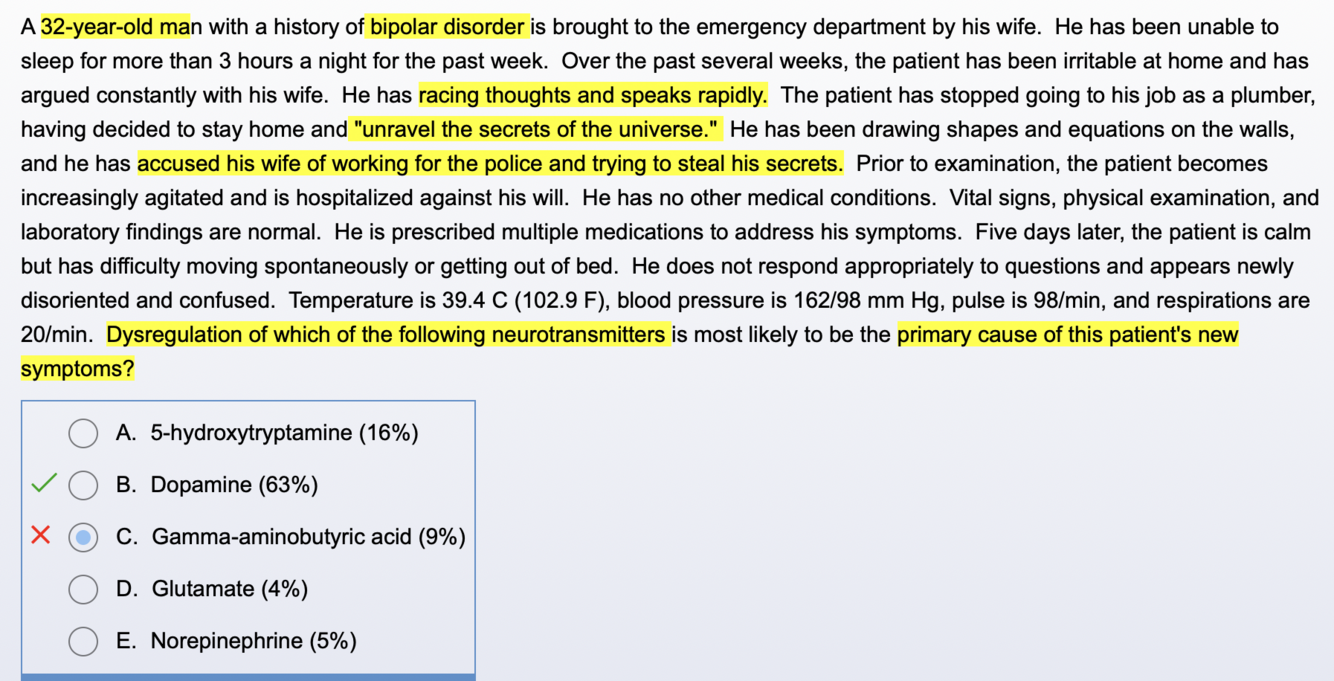 A 32-year-old man with a history of bipolar disorder is brought to the emergency department by his wife. He has been unable to sleep for more than 3 hours a night for the past week. Over the past several weeks, the patient has been irritable at home and has argued constantly with his wife. He has racing thoughts and speaks rapidly. The patient has stopped going to his job as a plumber, having decided to stay home and "unravel the secrets of the universe." He has been drawing shapes and equations on the walls, and he has accused his wife of working for the police and trying to steal his secrets. Prior to examination, the patient becomes increasingly agitated and is hospitalized against his will. He has no other medical conditions. Vital signs, physical examination, and laboratory findings are normal. He is prescribed multiple medications to address his symptoms. Five days later, the patient is calm but has difficulty moving spontaneously or getting out of bed. He does not respond appropriately to questions and appears newly disoriented and confused. Temperature is 39.4 C (102.9 F), blood pressure is 162/98 mm Hg, pulse is 98/min, and respirations are 20/min. Dysregulation of which of the following neurotransmitters is most likely to be the primary cause of this patient's new symptoms?

A. 5-hydroxytryptamine (16%)
B. Dopamine (63%)
C. Gamma-aminobutyric acid (9%)
D. Glutamate (4%)
E. Norepinephrine (5%)